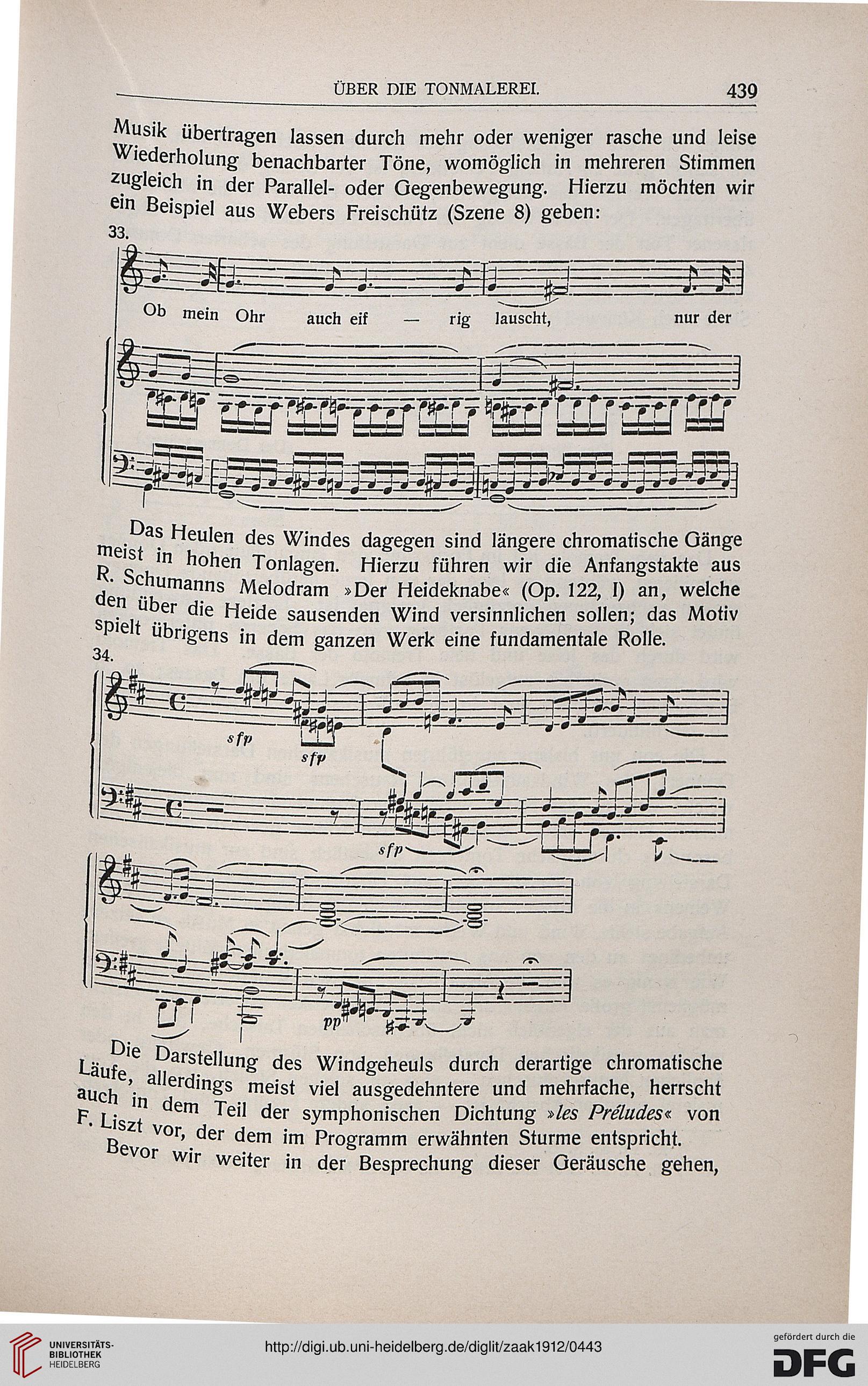 ÜBER DIE TONMALEREI. 439

Musik übertragen lassen durch mehr oder weniger rasche und leise Wiederholung benachbarter Töne, womöglich in mehreren Stimmen zugleich in der Parallel- oder Gegenbewegung. Hierzu möchten wir ein Beispiel aus Webers Freischütz (Szene 8) geben:

33.

Ob mein Ohr auch eif — rig lauscht, nur der

Das Heulen des Windes dagegen sind längere chromatische Gänge meist in hohen Tonlagen. Hierzu führen wir die Anfangstakte aus R. Schumanns Melodram »Der Heideknabe« (Op. 122, I) an, welche den über die Heide sausenden Wind versinnlichen sollen; das Motiv spielt übrigens in dem ganzen Werk eine fundamentale Rolle.

34.

sfp sfp sfp pp

Die Darstellung des Windgeheuls durch derartige chromatische Läufe, allerdings meist viel ausgedehntere und mehrfache, herrscht auch in dem Teil der symphonischen Dichtung »les Préludes« von F. Liszt vor, der dem im Programm erwähnten Sturme entspricht.

Bevor wir weiter in der Besprechung dieser Geräusche gehen,

UNIVERSITÄTS-BIBLIOTHEK HEIDELBERG

http://digi.ub.uni-heidelberg.de/diglit/zaak1912/0443

gefördert durch die DFG